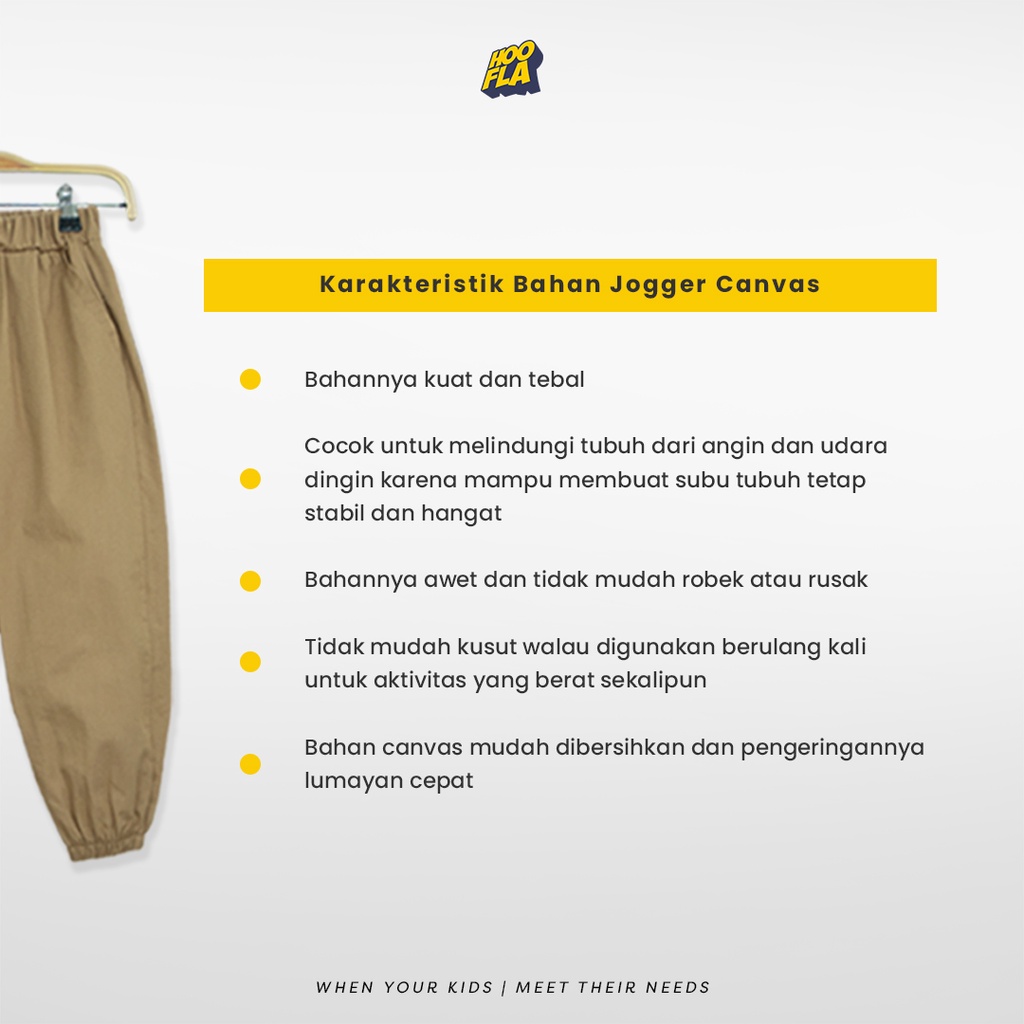 HOO FLA

Karakteristik Bahan Jogger Canvas

• Bahannya kuat dan tebal

• Cocok untuk melindungi tubuh dari angin dan udara dingin karena mampu membuat subu tubuh tetap stabil dan hangat

• Bahannya awet dan tidak mudah robek atau rusak

• Tidak mudah kusut walau digunakan berulang kali untuk aktivitas yang berat sekalipun

• Bahan canvas mudah dibersihkan dan pengeringannya lumayan cepat

WHEN YOUR KIDS | MEET THEIR NEEDS